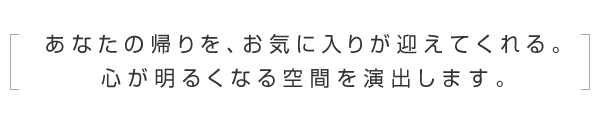 あなたの帰りを、お気に入りが迎えてくれる。
心が明るくなる空間を演出します。